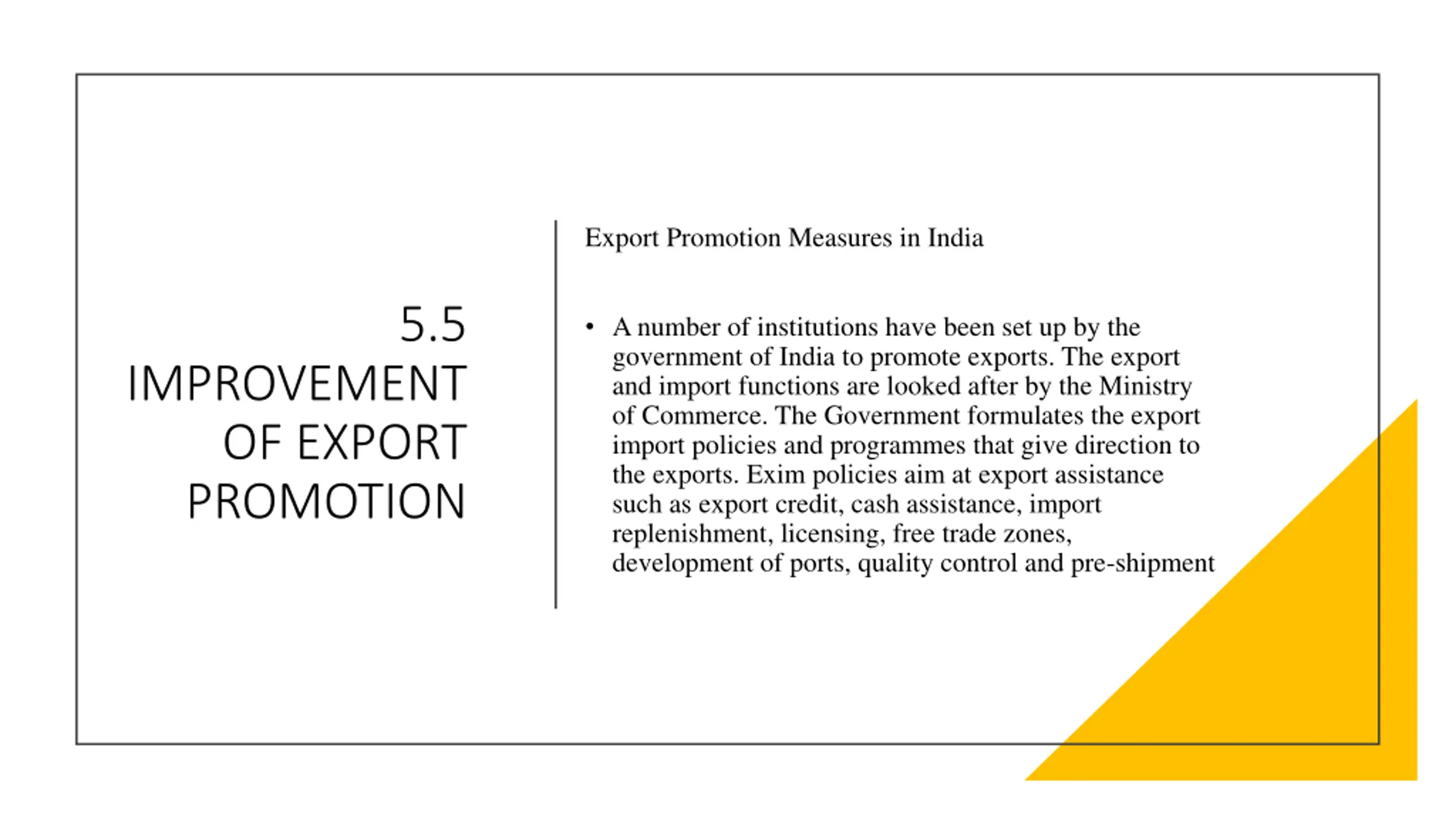 5.5 IMPROVEMENT OF EXPORT PROMOTION

Export Promotion Measures in India

• A number of institutions have been set up by the government of India to promote exports. The export and import functions are looked after by the Ministry of Commerce. The Government formulates the export import policies and programmes that give direction to the exports. Exim policies aim at export assistance such as export credit, cash assistance, import replenishment, licensing, free trade zones, development of ports, quality control and pre-shipment